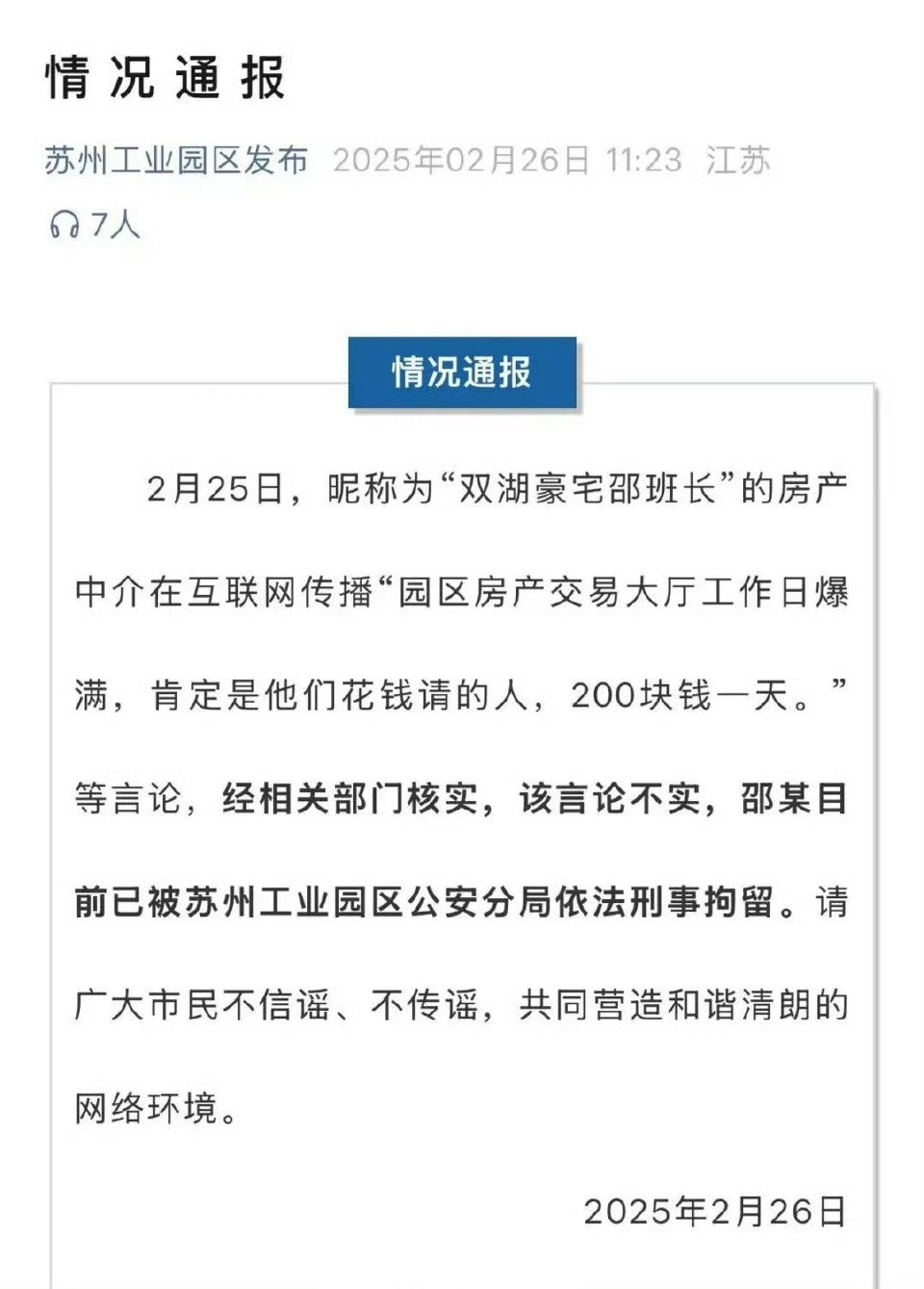 情况通报

苏州工业园区发布 2025年02月26日 11:23 江苏

7人

情况通报

2月25日，昵称为“双湖豪宅邵班长”的房产中介在互联网传播“园区房产交易大厅工作日爆满，肯定是他们花钱请的人，200块钱一天。”等言论，经相关部门核实，该言论不实，邵某目前已被苏州工业园区公安分局依法刑事拘留。请广大市民不信谣、不传谣，共同营造和谐清朗的网络环境。

2025年2月26日